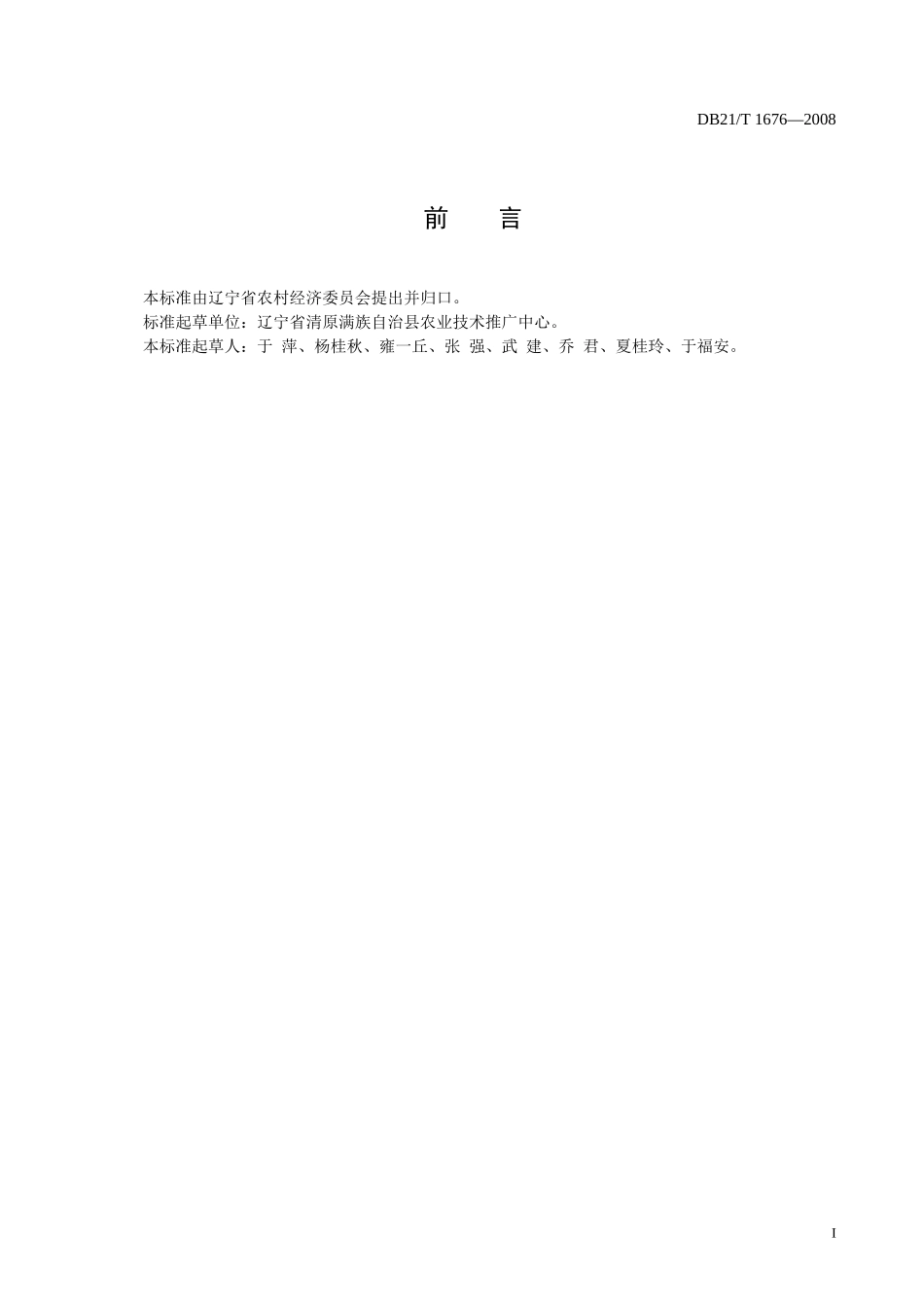 DB21/T 1676—2008

前　言

本标准由辽宁省农村经济委员会提出并归口。
标准起草单位：辽宁省清原满族自治县农业技术推广中心。
本标准起草人：于 萍、杨桂秋、雍一丘、张 强、武 建、乔 君、夏桂玲、于福安。

I